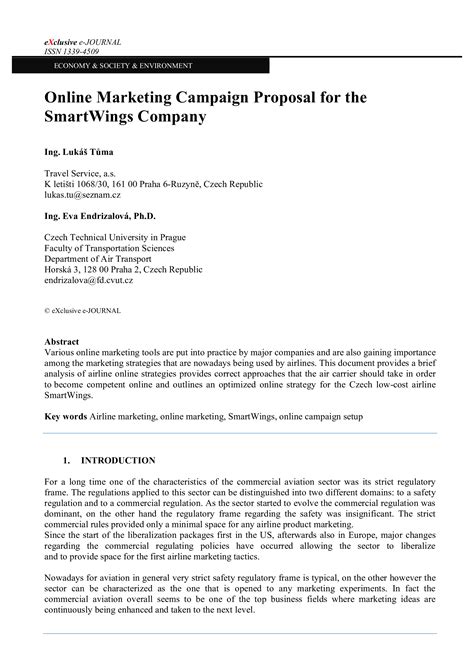 eXclusive e-JOURNAL
ISSN 1339-4509

ECONOMY & SOCIETY & ENVIRONMENT

Online Marketing Campaign Proposal for the SmartWings Company

Ing. Lukáš Tůma

Travel Service, a.s.
K letišti 1068/30, 161 00 Praha 6-Ruzyně, Czech Republic
lukas.tu@seznam.cz

Ing. Eva Endrizalová, Ph.D.

Czech Technical University in Prague
Faculty of Transportation Sciences
Department of Air Transport
Horská 3, 128 00 Praha 2, Czech Republic
endrizalova@fd.cvut.cz

© eXclusive e-JOURNAL

Abstract
Various online marketing tools are put into practice by major companies and are also gaining importance among the marketing strategies that are nowadays being used by airlines. This document provides a brief analysis of airline online strategies provides correct approaches that the air carrier should take in order to become competent online and outlines an optimized online strategy for the Czech low-cost airline SmartWings.

Key words Airline marketing, online marketing, SmartWings, online campaign setup

1. INTRODUCTION

For a long time one of the characteristics of the commercial aviation sector was its strict regulatory frame. The regulations applied to this sector can be distinguished into two different domains: to a safety regulation and to a commercial regulation. As the sector started to evolve the commercial regulation was dominant, on the other hand the regulatory frame regarding the safety was insignificant. The strict commercial rules provided only a minimal space for any airline product marketing.
Since the start of the liberalization packages first in the US, afterwards also in Europe, major changes regarding the commercial regulating policies have occurred allowing the sector to liberalize and to provide space for the first airline marketing tactics.

Nowadays for aviation in general very strict safety regulatory frame is typical, on the other however the sector can be characterized as the one that is opened to any marketing experiments. In fact the commercial aviation overall seems to be one of the top business fields where marketing ideas are continuously being enhanced and taken to the next level.